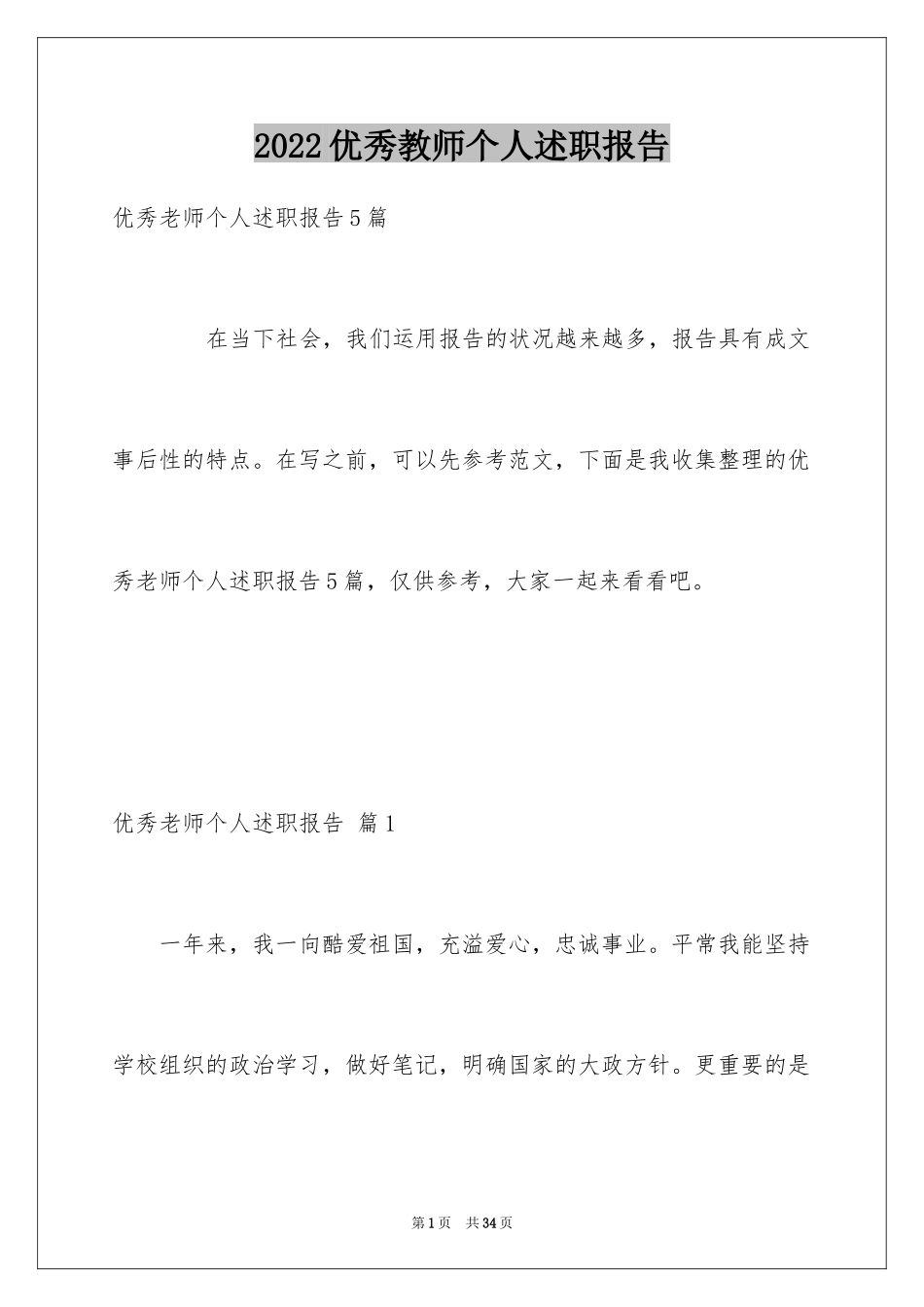 2022优秀教师个人述职报告

优秀老师个人述职报告5篇

在当下社会，我们运用报告的状况越来越多，报告具有成文事后性的特点。在写之前，可以先参考范文，下面是我收集整理的优秀老师个人述职报告5篇，仅供参考，大家一起来看看吧。

优秀老师个人述职报告 篇1

一年来，我一向酷爱祖国，充溢爱心，忠诚事业。平常我能坚持学校组织的政治学习，做好笔记，明确国家的大政方针。更重要的是

第1页 共34页